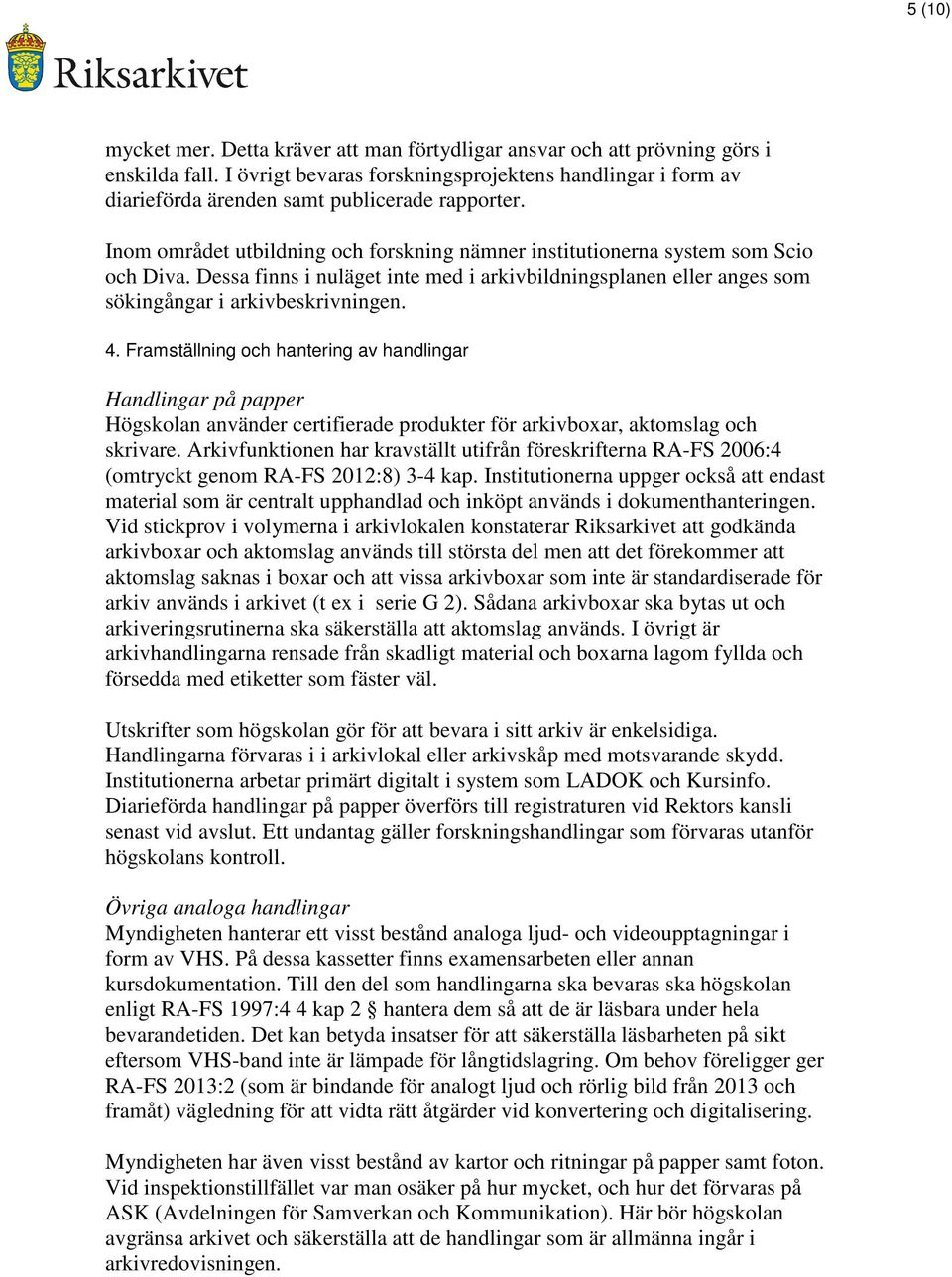 5 (10)

Riksarkivet

mycket mer. Detta kräver att man förtydligar ansvar och att prövning görs i enskilda fall. I övrigt bevaras forskningsprojektens handlingar i form av diarieförda ärenden samt publicerade rapporter.

Inom området utbildning och forskning nämner institutionerna system som Scio och Diva. Dessa finns i nuläget inte med i arkivbildningsplanen eller anges som sökingångar i arkivbeskrivningen.

4. Framställning och hantering av handlingar

Handlingar på papper
Högskolan använder certifierade produkter för arkivboxar, aktomslag och skrivare. Arkivfunktionen har kravställt utifrån föreskrifterna RA-FS 2006:4 (omtryckt genom RA-FS 2012:8) 3-4 kap. Institutionerna uppger också att endast material som är centralt upphandlad och inköpt används i dokumenthanteringen. Vid stickprov i volymerna i arkivlokalen konstaterar Riksarkivet att godkända arkivboxar och aktomslag används till största del men att det förekommer att aktomslag saknas i boxar och att vissa arkivboxar som inte är standardiserade för arkiv används i arkivet (t ex i serie G 2). Sådana arkivboxar ska bytas ut och arkiveringsrutinerna ska säkerställa att aktomslag används. I övrigt är arkivhandlingarna rensade från skadligt material och boxarna lagom fyllda och försedda med etiketter som fäster väl.

Utskrifter som högskolan gör för att bevara i sitt arkiv är enkelsidiga. Handlingarna förvaras i i arkivlokal eller arkivskåp med motsvarande skydd. Institutionerna arbetar primärt digitalt i system som LADOK och Kursinfo. Diarieförda handlingar på papper överförs till registraturen vid Rektors kansli senast vid avslut. Ett undantag gäller forskningshandlingar som förvaras utanför högskolans kontroll.

Övriga analoga handlingar
Myndigheten hanterar ett visst bestånd analoga ljud- och videoupptagningar i form av VHS. På dessa kassetter finns examensarbeten eller annan kursdokumentation. Till den del som handlingarna ska bevaras ska högskolan enligt RA-FS 1997:4 4 kap 2 § hantera dem så att de är läsbara under hela bevarandetiden. Det kan betyda insatser för att säkerställa läsbarheten på sikt eftersom VHS-band inte är lämpade för långtidslagring. Om behov föreligger ger RA-FS 2013:2 (som är bindande för analogt ljud och rörlig bild från 2013 och framåt) vägledning för att vidta rätt åtgärder vid konvertering och digitalisering.

Myndigheten har även visst bestånd av kartor och ritningar på papper samt foton. Vid inspektionstillfället var man osäker på hur mycket, och hur det förvaras på ASK (Avdelningen för Samverkan och Kommunikation). Här bör högskolan avgränsa arkivet och säkerställa att de handlingar som är allmänna ingår i arkivredovisningen.